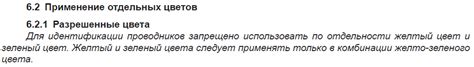 6.2 Применение отдельных цветов

6.2.1 Разрешенные цвета

Для идентификации проводников запрещено использовать по отдельности желтый цвет и зеленый цвет. Желтый и зеленый цвета следует применять только в комбинации желто-зеленого цвета.